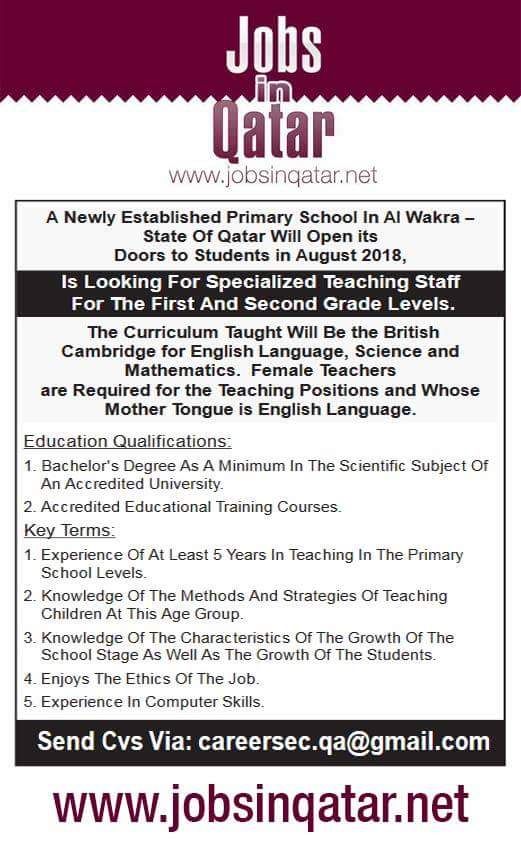 Jobs in Qatar

www.jobsinqatar.net

A Newly Established Primary School In Al Wakra – State Of Qatar Will Open its Doors to Students in August 2018,

Is Looking For Specialized Teaching Staff For The First And Second Grade Levels.

The Curriculum Taught Will Be the British Cambridge for English Language, Science and Mathematics. Female Teachers are Required for the Teaching Positions and Whose Mother Tongue is English Language.

Education Qualifications:

1. Bachelor's Degree As A Minimum In The Scientific Subject Of An Accredited University.

2. Accredited Educational Training Courses.

Key Terms:

1. Experience Of At Least 5 Years In Teaching In The Primary School Levels.

2. Knowledge Of The Methods And Strategies Of Teaching Children At This Age Group.

3. Knowledge Of The Characteristics Of The Growth Of The School Stage As Well As The Growth Of The Students.

4. Enjoys The Ethics Of The Job.

5. Experience In Computer Skills.

Send Cvs Via: careersec.qa@gmail.com

www.jobsinqatar.net